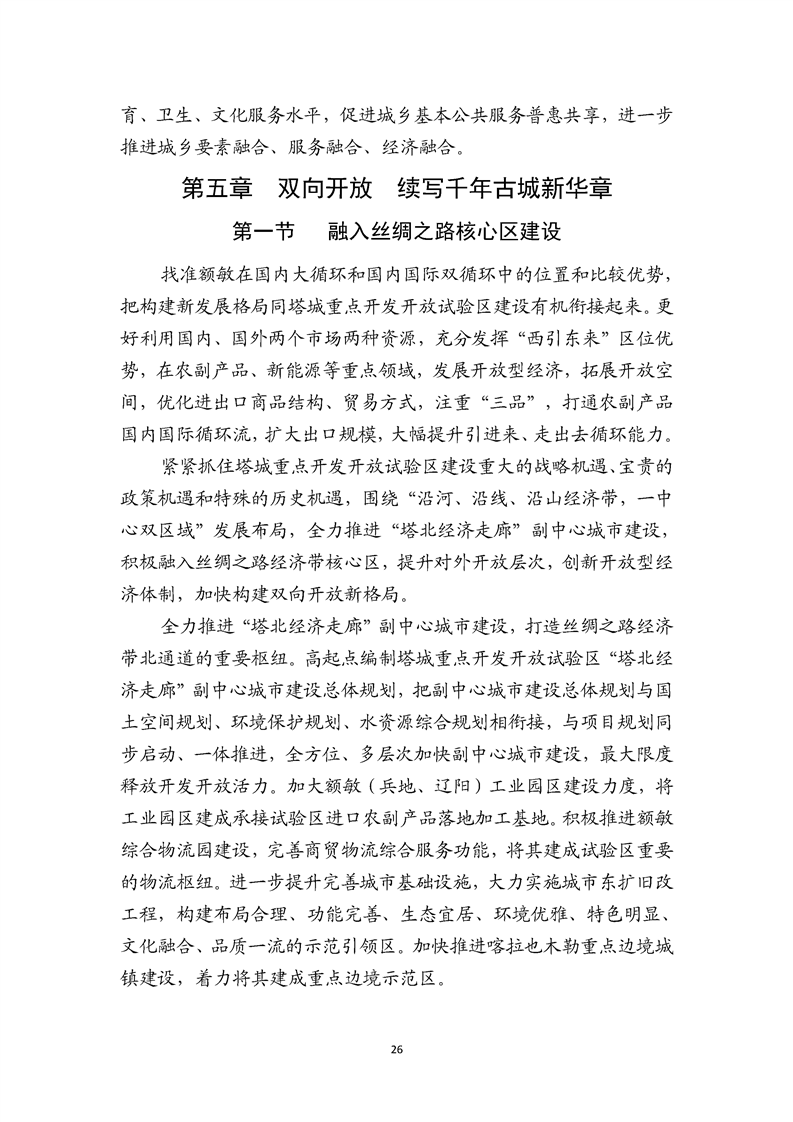 育、卫生、文化服务水平，促进城乡基本公共服务普惠共享，进一步推进城乡要素融合、服务融合、经济融合。

第五章　双向开放　续写千年古城新华章

第一节　融入丝绸之路核心区建设

找准额敏在国内大循环和国内国际双循环中的位置和比较优势，把构建新发展格局同塔城重点开发开放试验区建设有机衔接起来。更好利用国内、国外两个市场两种资源，充分发挥“西引东来”区位优势，在农副产品、新能源等重点领域，发展开放型经济，拓展开放空间，优化进出口商品结构、贸易方式，注重“三品”，打通农副产品国内国际循环流，扩大出口规模，大幅提升引进来、走出去循环能力。

紧紧抓住塔城重点开发开放试验区建设重大的战略机遇、宝贵的政策机遇和特殊的历史机遇，围绕“沿河、沿线、沿山经济带，一中心双区域”发展布局，全力推进“塔北经济走廊”副中心城市建设，积极融入丝绸之路经济带核心区，提升对外开放层次，创新开放型经济体制，加快构建双向开放新格局。

全力推进“塔北经济走廊”副中心城市建设，打造丝绸之路经济带北通道的重要枢纽。高起点编制塔城重点开发开放试验区“塔北经济走廊”副中心城市建设总体规划，把副中心城市建设总体规划与国土空间规划、环境保护规划、水资源综合规划相衔接，与项目规划同步启动、一体推进，全方位、多层次加快副中心城市建设，最大限度释放开发开放活力。加大额敏（兵地、辽阳）工业园区建设力度，将工业园区建成承接试验区进口农副产品落地加工基地。积极推进额敏综合物流园建设，完善商贸物流综合服务功能，将其建成试验区重要的物流枢纽。进一步提升完善城市基础设施，大力实施城市东扩旧改工程，构建布局合理、功能完善、生态宜居、环境优雅、特色明显、文化融合、品质一流的示范引领区。加快推进喀拉也木勒重点边境城镇建设，着力将其建成重点边境示范区。

26